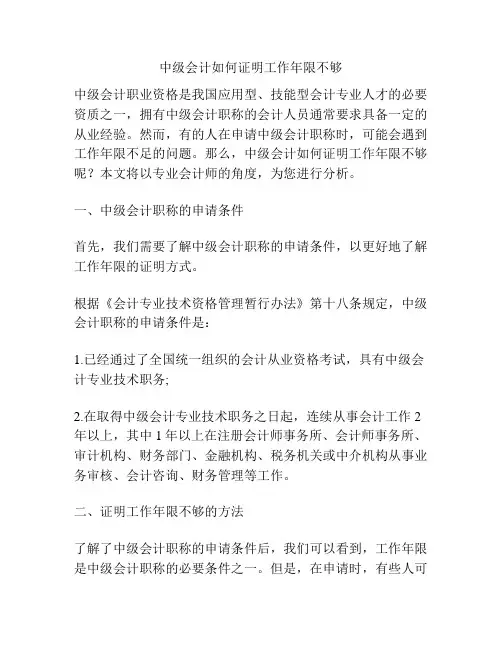 中级会计如何证明工作年限不够

中级会计职业资格是我国应用型、技能型会计专业人才的必要资质之一，拥有中级会计职称的会计人员通常要求具备一定的从业经验。然而，有的人在申请中级会计职称时，可能会遇到工作年限不足的问题。那么，中级会计如何证明工作年限不够呢？本文将以专业会计师的角度，为您进行分析。

一、中级会计职称的申请条件

首先，我们需要了解中级会计职称的申请条件，以更好地了解工作年限的证明方式。

根据《会计专业技术资格管理暂行办法》第十八条规定，中级会计职称的申请条件是：

1.已经通过了全国统一组织的会计从业资格考试，具有中级会计专业技术职务;

2.在取得中级会计专业技术职务之日起，连续从事会计工作 2 年以上，其中 1 年以上在注册会计师事务所、会计师事务所、审计机构、财务部门、金融机构、税务机关或中介机构从事业务审核、会计咨询、财务管理等工作。

二、证明工作年限不够的方法

了解了中级会计职称的申请条件后，我们可以看到，工作年限是中级会计职称的必要条件之一。但是，在申请时，有些人可